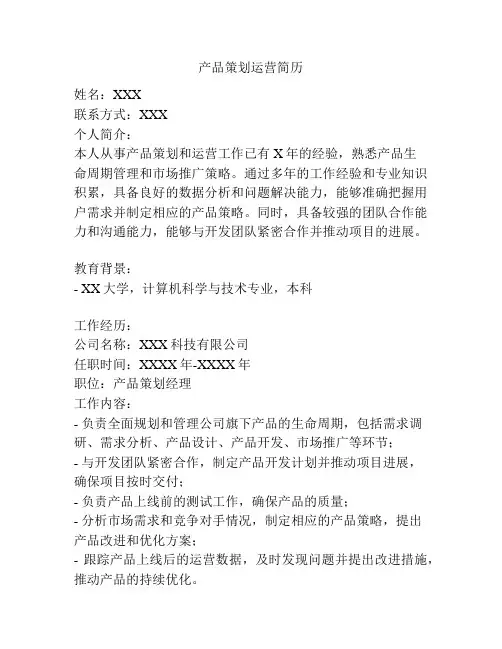 产品策划运营简历

姓名：XXX
联系方式：XXX
个人简介：
本人从事产品策划和运营工作已有 X 年的经验，熟悉产品生命周期管理和市场推广策略。通过多年的工作经验和专业知识积累，具备良好的数据分析和问题解决能力，能够准确把握用户需求并制定相应的产品策略。同时，具备较强的团队合作能力和沟通能力，能够与开发团队紧密合作并推动项目的进展。

教育背景：
- XX 大学，计算机科学与技术专业，本科

工作经历：
公司名称：XXX 科技有限公司
任职时间：XXXX 年-XXXX 年
职位：产品策划经理
工作内容：
- 负责全面规划和管理公司旗下产品的生命周期，包括需求调研、需求分析、产品设计、产品开发、市场推广等环节；
- 与开发团队紧密合作，制定产品开发计划并推动项目进展，确保项目按时交付；
- 负责产品上线前的测试工作，确保产品的质量；
- 分析市场需求和竞争对手情况，制定相应的产品策略，提出产品改进和优化方案；
- 跟踪产品上线后的运营数据，及时发现问题并提出改进措施，推动产品的持续优化。